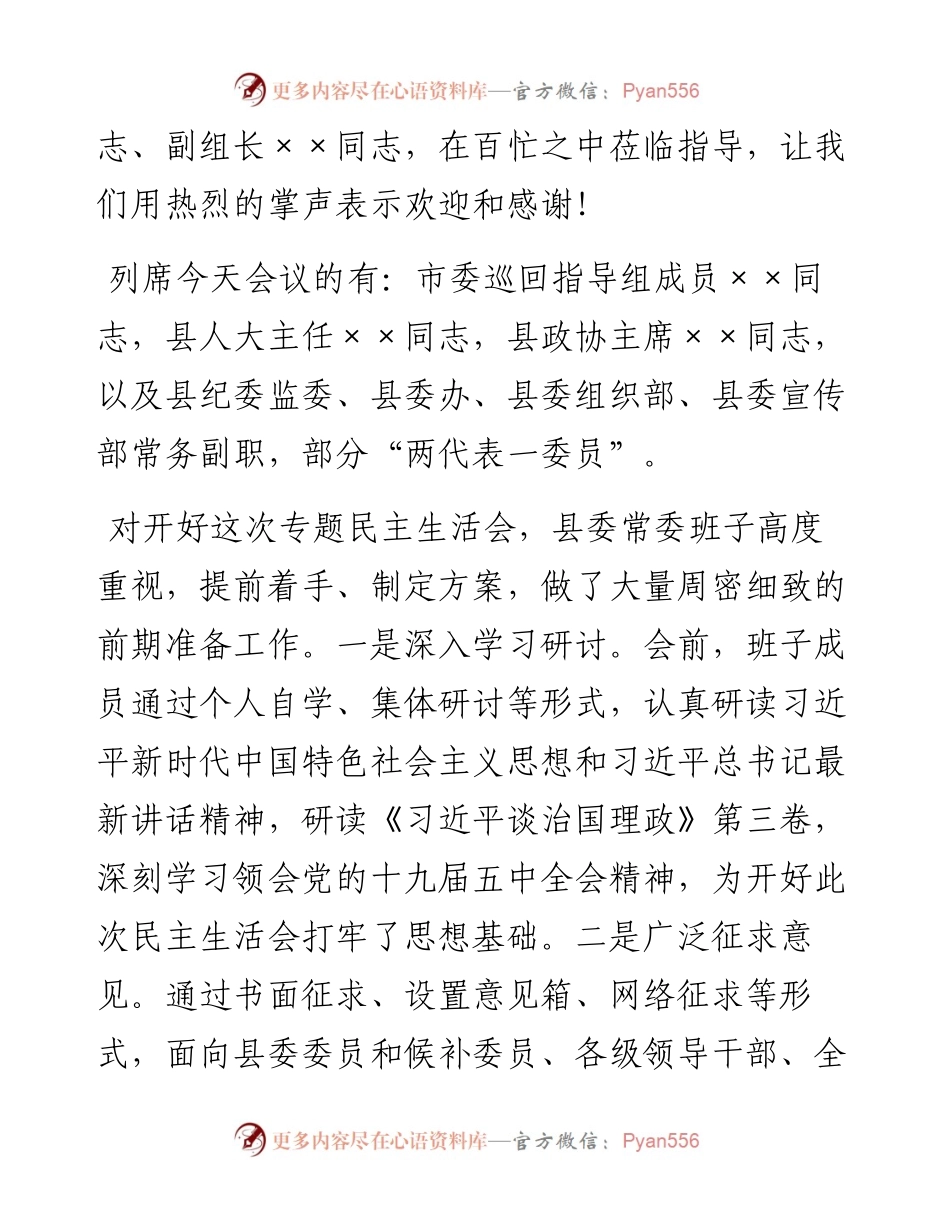 更多内容尽在心语资料库—官方微信：Pyan556

志、副组长××同志，在百忙之中莅临指导，让我们用热烈的掌声表示欢迎和感谢！

列席今天会议的有：市委巡回指导组成员××同志，县人大主任××同志，县政协主席××同志，以及县纪委监委、县委办、县委组织部、县委宣传部常务副职，部分“两代表一委员”。

对开好这次专题民主生活会，县委常委班子高度重视，提前着手、制定方案，做了大量周密细致的前期准备工作。一是深入学习研讨。会前，班子成员通过个人自学、集体研讨等形式，认真研读习近平新时代中国特色社会主义思想和习近平总书记最新讲话精神，研读《习近平谈治国理政》第三卷，深刻学习领会党的十九届五中全会精神，为开好此次民主生活会打牢了思想基础。二是广泛征求意见。通过书面征求、设置意见箱、网络征求等形式，面向县委委员和候补委员、各级领导干部、全

更多内容尽在心语资料库—官方微信：Pyan556